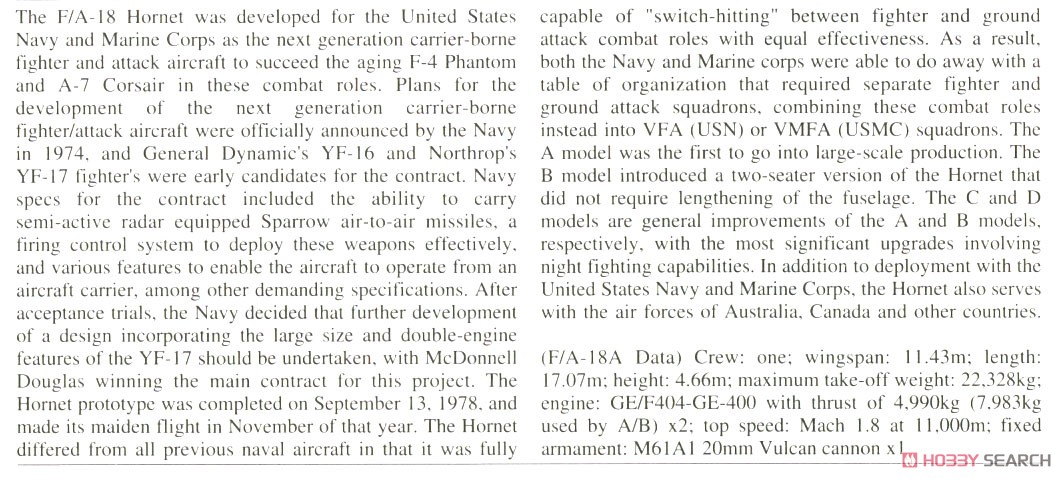 The F/A-18 Hornet was developed for the United States Navy and Marine Corps as the next generation carrier-borne fighter and attack aircraft to succeed the aging F-4 Phantom and A-7 Corsair in these combat roles. Plans for the development of the next generation carrier-borne fighter/attack aircraft were officially announced by the Navy in 1974, and General Dynamic's YF-16 and Northrop's YF-17 fighter's were early candidates for the contract. Navy specs for the contract included the ability to carry semi-active radar equipped Sparrow air-to-air missiles, a firing control system to deploy these weapons effectively, and various features to enable the aircraft to operate from an aircraft carrier, among other demanding specifications. After acceptance trials, the Navy decided that further development of a design incorporating the large size and double-engine features of the YF-17 should be undertaken, with McDonnell Douglas winning the main contract for this project. The Hornet prototype was completed on September 13, 1978, and made its maiden flight in November of that year. The Hornet differed from all previous naval aircraft in that it was fully capable of "switch-hitting" between fighter and ground attack combat roles with equal effectiveness. As a result, both the Navy and Marine corps were able to do away with a table of organization that required separate fighter and ground attack squadrons, combining these combat roles instead into VFA (USN) or VMFA (USMC) squadrons. The A model was the first to go into large-scale production. The B model introduced a two-seater version of the Hornet that did not require lengthening of the fuselage. The C and D models are general improvements of the A and B models, respectively, with the most significant upgrades involving night fighting capabilities. In addition to deployment with the United States Navy and Marine Corps, the Hornet also serves with the air forces of Australia, Canada and other countries.

(F/A-18A Data) Crew: one; wingspan: 11.43m; length: 17.07m; height: 4.66m; maximum take-off weight: 22,328kg; engine: GE/F404-GE-400 with thrust of 4,990kg (7,983kg used by A/B) x2; top speed: Mach 1.8 at 11,000m; fixed armament: M61A1 20mm Vulcan cannon x1

HOBBY SEARCH